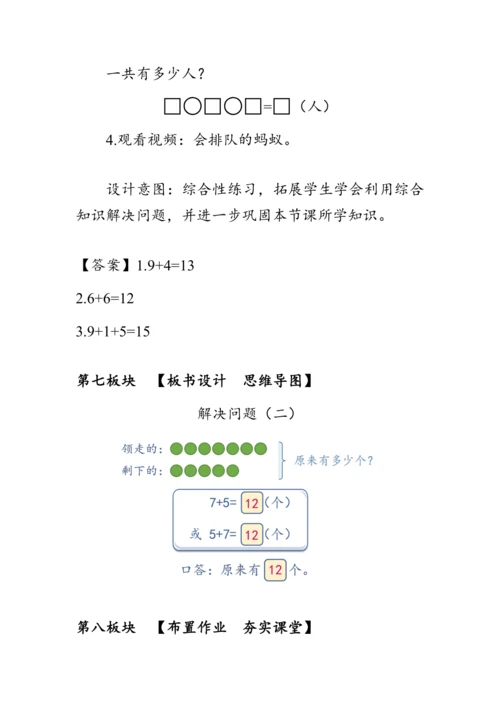 一共有多少人？

□○□○□=□（人）

4.观看视频：会排队的蚂蚁。

设计意图：综合性练习，拓展学生学会利用综合知识解决问题，并进一步巩固本节课所学知识。

【答案】1.9+4=13

2.6+6=12

3.9+1+5=15

第七板块　【板书设计　思维导图】

解决问题（二）

领走的：

剩下的：

原来有多少个？

7+5= 12（个）

或 5+7= 12（个）

口答：原来有 12 个。

第八板块　【布置作业　夯实课堂】